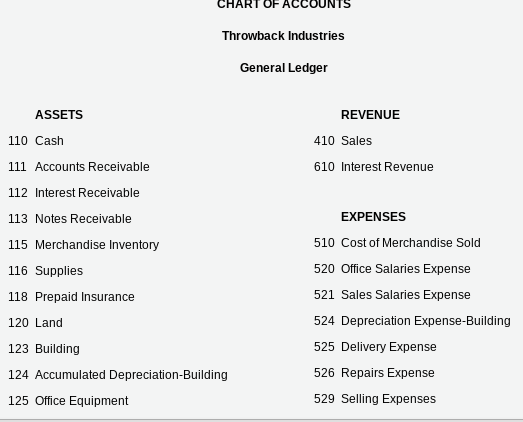 CHART OF ACCOUNTS

Throwback Industries

General Ledger

ASSETS

110 Cash

111 Accounts Receivable

112 Interest Receivable

113 Notes Receivable

115 Merchandise Inventory

116 Supplies

118 Prepaid Insurance

120 Land

123 Building

124 Accumulated Depreciation-Building

125 Office Equipment

REVENUE

410 Sales

610 Interest Revenue

EXPENSES

510 Cost of Merchandise Sold

520 Office Salaries Expense

521 Sales Salaries Expense

524 Depreciation Expense-Building

525 Delivery Expense

526 Repairs Expense

529 Selling Expenses